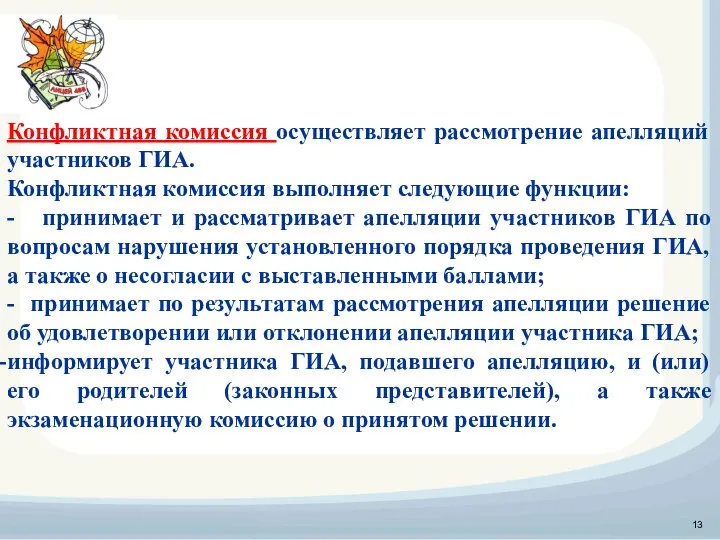 ЛИЦЕЙ 488

Конфликтная комиссия осуществляет рассмотрение апелляций участников ГИА.
Конфликтная комиссия выполняет следующие функции:
- принимает и рассматривает апелляции участников ГИА по вопросам нарушения установленного порядка проведения ГИА, а также о несогласии с выставленными баллами;
- принимает по результатам рассмотрения апелляции решение об удовлетворении или отклонении апелляции участника ГИА;
-информирует участника ГИА, подавшего апелляцию, и (или) его родителей (законных представителей), а также экзаменационную комиссию о принятом решении.

13